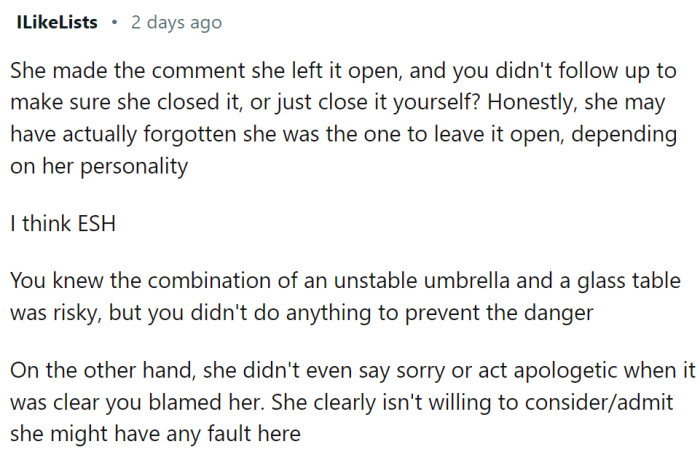 ILikeLists • 2 days ago

She made the comment she left it open, and you didn't follow up to make sure she closed it, or just close it yourself? Honestly, she may have actually forgotten she was the one to leave it open, depending on her personality

I think ESH

You knew the combination of an unstable umbrella and a glass table was risky, but you didn't do anything to prevent the danger

On the other hand, she didn't even say sorry or act apologetic when it was clear you blamed her. She clearly isn't willing to consider/admit she might have any fault here